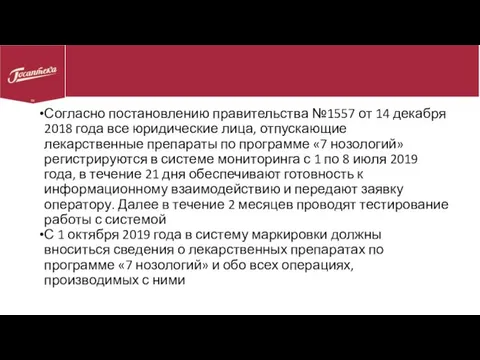 Госаптека

•Согласно постановлению правительства №1557 от 14 декабря 2018 года все юридические лица, отпускающие лекарственные препараты по программе «7 нозологий» регистрируются в системе мониторинга с 1 по 8 июля 2019 года, в течение 21 дня обеспечивают готовность к информационному взаимодействию и передают заявку оператору. Далее в течение 2 месяцев проводят тестирование работы с системой

•С 1 октября 2019 года в систему маркировки должны вноситься сведения о лекарственных препаратах по программе «7 нозологий» и обо всех операциях, производимых с ними